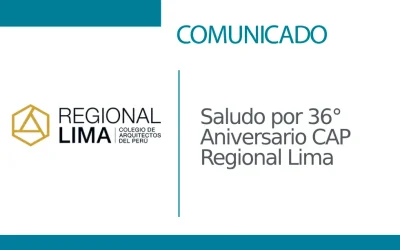 COMUNICADO

REGIONAL LIMA COLEGIO DE ARQUITECTOS DEL PERÚ

Saludo por 36° Aniversario CAP Regional Lima